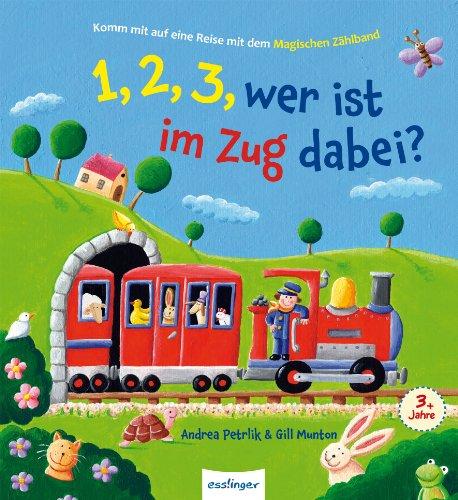 Komm mit auf eine Reise mit dem Magischen Zählband

1, 2, 3, wer ist im Zug dabei?

3+ Jahre

Andrea Petrlik & Gill Munton

esslinger